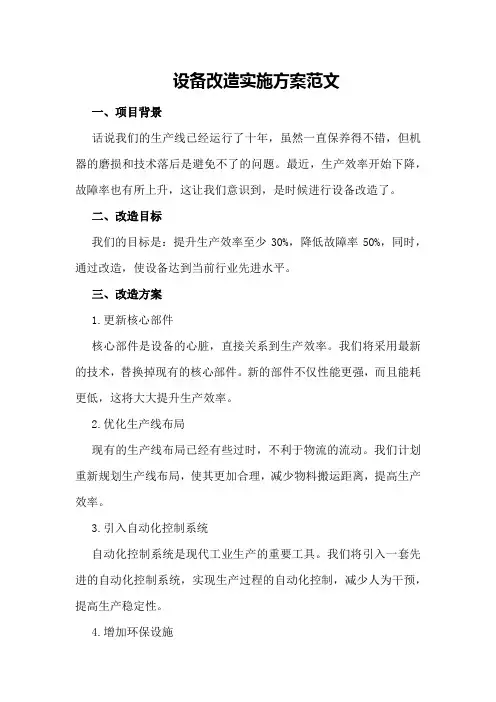 设备改造实施方案范文

一、项目背景

话说我们的生产线已经运行了十年，虽然一直保养得不错，但机器的磨损和技术落后是避免不了的问题。最近，生产效率开始下降，故障率也有所上升，这让我们意识到，是时候进行设备改造了。

二、改造目标

我们的目标是：提升生产效率至少 30%，降低故障率 50%，同时，通过改造，使设备达到当前行业先进水平。

三、改造方案

1.更新核心部件

核心部件是设备的心脏，直接关系到生产效率。我们将采用最新的技术，替换掉现有的核心部件。新的部件不仅性能更强，而且能耗更低，这将大大提升生产效率。

2.优化生产线布局

现有的生产线布局已经有些过时，不利于物流的流动。我们计划重新规划生产线布局，使其更加合理，减少物料搬运距离，提高生产效率。

3.引入自动化控制系统

自动化控制系统是现代工业生产的重要工具。我们将引入一套先进的自动化控制系统，实现生产过程的自动化控制，减少人为干预，提高生产稳定性。

4.增加环保设施